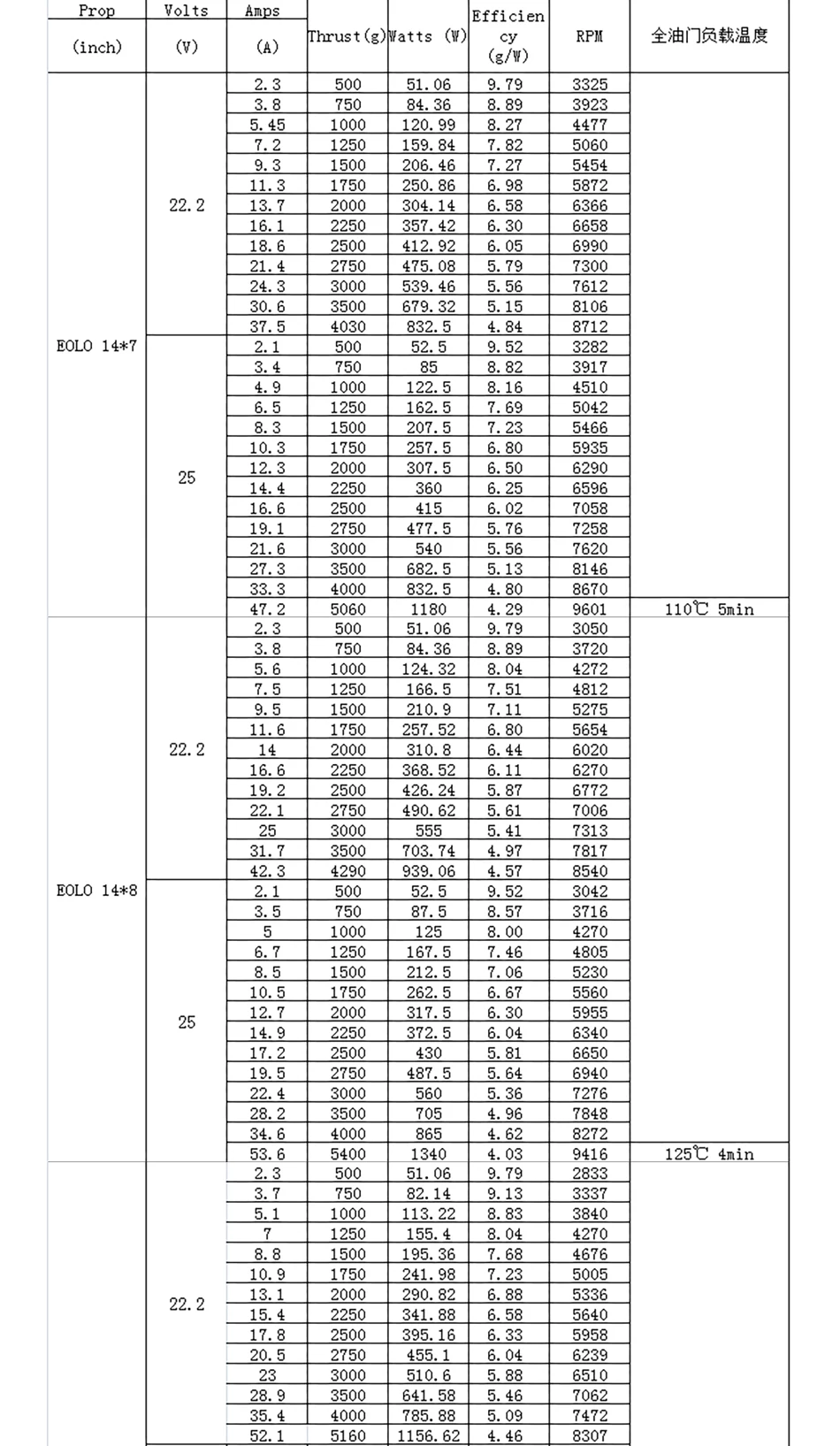 | Prop (inch) | Volts (V) | Amps (A) | Thrust(g) | Watts (W) | Efficiency (g/W) | RPM | 全油门负载温度 |
|---|---|---|---|---|---|---|---|
| EOLO 14*7 | 22.2 | 2.3 | 500 | 51.06 | 9.79 | 3325 | |
| | | 3.8 | 750 | 84.36 | 8.89 | 3923 | |
| | | 5.45 | 1000 | 120.99 | 8.27 | 4477 | |
| | | 7.2 | 1250 | 159.84 | 7.82 | 5060 | |
| | | 9.3 | 1500 | 206.46 | 7.27 | 5454 | |
| | | 11.3 | 1750 | 250.86 | 6.98 | 5872 | |
| | | 13.7 | 2000 | 304.14 | 6.58 | 6366 | |
| | | 16.1 | 2250 | 357.42 | 6.30 | 6658 | |
| | | 18.6 | 2500 | 412.92 | 6.05 | 6990 | |
| | | 21.4 | 2750 | 475.08 | 5.79 | 7300 | |
| | | 24.3 | 3000 | 539.46 | 5.56 | 7612 | |
| | | 30.6 | 3500 | 679.32 | 5.15 | 8106 | |
| | | 37.5 | 4030 | 832.5 | 4.84 | 8712 | |
| | 25 | 2.1 | 500 | 52.5 | 9.52 | 3282 | |
| | | 3.4 | 750 | 85 | 8.82 | 3917 | |
| | | 4.9 | 1000 | 122.5 | 8.16 | 4510 | |
| | | 6.5 | 1250 | 162.5 | 7.69 | 5042 | |
| | | 8.3 | 1500 | 207.5 | 7.23 | 5466 | |
| | | 10.3 | 1750 | 257.5 | 6.80 | 5935 | |
| | | 12.3 | 2000 | 307.5 | 6.50 | 6290 | |
| | | 14.4 | 2250 | 360 | 6.25 | 6596 | |
| | | 16.6 | 2500 | 415 | 6.02 | 7058 | |
| | | 19.1 | 2750 | 477.5 | 5.76 | 7258 | |
| | | 21.6 | 3000 | 540 | 5.56 | 7620 | |
| | | 27.3 | 3500 | 682.5 | 5.13 | 8146 | |
| | | 33.3 | 4000 | 832.5 | 4.80 | 8670 | |
| | | 47.2 | 5060 | 1180 | 4.29 | 9601 | 110℃ 5min |
| EOLO 14*8 | 22.2 | 2.3 | 500 | 51.06 | 9.79 | 3050 | |
| | | 3.8 | 750 | 84.36 | 8.89 | 3720 | |
| | | 5.6 | 1000 | 124.32 | 8.04 | 4272 | |
| | | 7.5 | 1250 | 166.5 | 7.51 | 4812 | |
| | | 9.5 | 1500 | 210.9 | 7.11 | 5275 | |
| | | 11.6 | 1750 | 257.52 | 6.80 | 5654 | |
| | | 14 | 2000 | 310.8 | 6.44 | 6020 | |
| | | 16.6 | 2250 | 368.52 | 6.11 | 6270 | |
| | | 19.2 | 2500 | 426.24 | 5.87 | 6772 | |
| | | 22.1 | 2750 | 490.62 | 5.61 | 7006 | |
| | | 25 | 3000 | 555 | 5.41 | 7313 | |
| | | 31.7 | 3500 | 703.74 | 4.97 | 7817 | |
| | | 42.3 | 4290 | 939.06 | 4.57 | 8540 | |
| | 25 | 2.1 | 500 | 52.5 | 9.52 | 3042 | |
| | | 3.5 | 750 | 87.5 | 8.57 | 3716 | |
| | | 5 | 1000 | 125 | 8.00 | 4270 | |
| | | 6.7 | 1250 | 167.5 | 7.46 | 4805 | |
| | | 8.5 | 1500 | 212.5 | 7.06 | 5230 | |
| | | 10.5 | 1750 | 262.5 | 6.67 | 5560 | |
| | | 12.7 | 2000 | 317.5 | 6.30 | 5955 | |
| | | 14.9 | 2250 | 372.5 | 6.04 | 6340 | |
| | | 17.2 | 2500 | 430 | 5.81 | 6650 | |
| | | 19.5 | 2750 | 487.5 | 5.64 | 6940 | |
| | | 22.4 | 3000 | 560 | 5.36 | 7276 | |
| | | 28.2 | 3500 | 705 | 4.96 | 7848 | |
| | | 34.6 | 4000 | 865 | 4.62 | 8272 | |
| | | 53.6 | 5400 | 1340 | 4.03 | 9416 | 125℃ 4min |
| | 22.2 | 2.3 | 500 | 51.06 | 9.79 | 2833 | |
| | | 3.7 | 750 | 82.14 | 9.13 | 3337 | |
| | | 5.1 | 1000 | 113.22 | 8.83 | 3840 | |
| | | 7 | 1250 | 155.4 | 8.04 | 4270 | |
| | | 8.8 | 1500 | 195.36 | 7.68 | 4676 | |
| | | 10.9 | 1750 | 241.98 | 7.23 | 5005 | |
| | | 13.1 | 2000 | 290.82 | 6.88 | 5336 | |
| | | 15.4 | 2250 | 341.88 | 6.58 | 5640 | |
| | | 17.8 | 2500 | 395.16 | 6.33 | 5958 | |
| | | 20.5 | 2750 | 455.1 | 6.04 | 6239 | |
| | | 23 | 3000 | 510.6 | 5.88 | 6510 | |
| | | 28.9 | 3500 | 641.58 | 5.46 | 7062 | |
| | | 35.4 | 4000 | 785.88 | 5.09 | 7472 | |
| | | 52.1 | 5160 | 1156.62 | 4.46 | 8307 | |